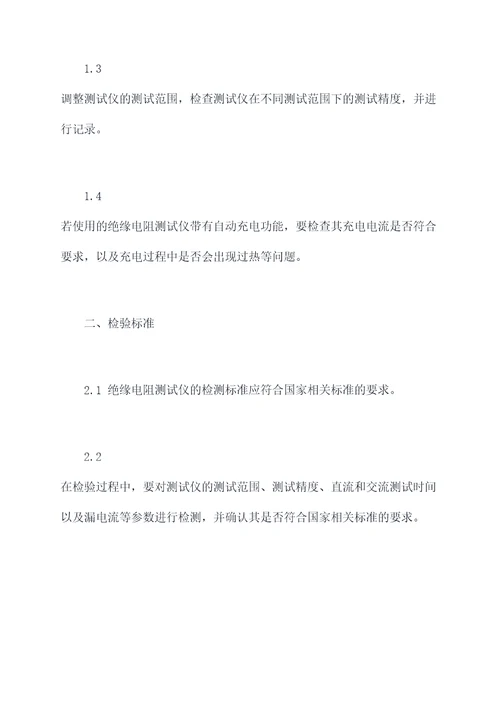 1.3

调整测试仪的测试范围，检查测试仪在不同测试范围下的测试精度，并进行记录。

1.4

若使用的绝缘电阻测试仪带有自动充电功能，要检查其充电电流是否符合要求，以及充电过程中是否会出现过热等问题。

二、检验标准

2.1 绝缘电阻测试仪的检测标准应符合国家相关标准的要求。

2.2

在检验过程中，要对测试仪的测试范围、测试精度、直流和交流测试时间以及漏电流等参数进行检测，并确认其是否符合国家相关标准的要求。